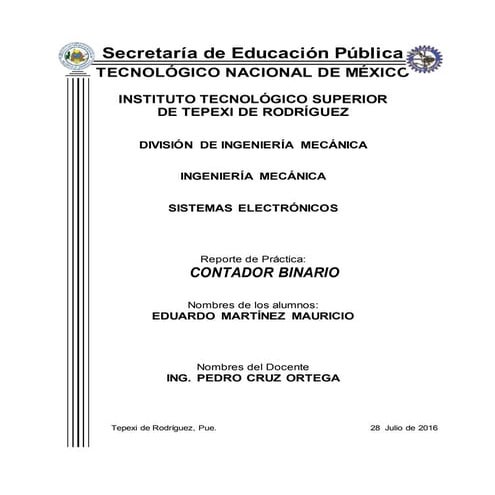 Secretaría de Educación Pública
TECNOLÓGICO NACIONAL DE MÉXICO

INSTITUTO TECNOLÓGICO SUPERIOR DE TEPEXI DE RODRÍGUEZ

DIVISIÓN DE INGENIERÍA MECÁNICA

INGENIERÍA MECÁNICA

SISTEMAS ELECTRÓNICOS

Reporte de Práctica:
CONTADOR BINARIO

Nombres de los alumnos:
EDUARDO MARTÍNEZ MAURICIO

Nombres del Docente
ING. PEDRO CRUZ ORTEGA

Tepexi de Rodríguez, Pue.

28 Julio de 2016